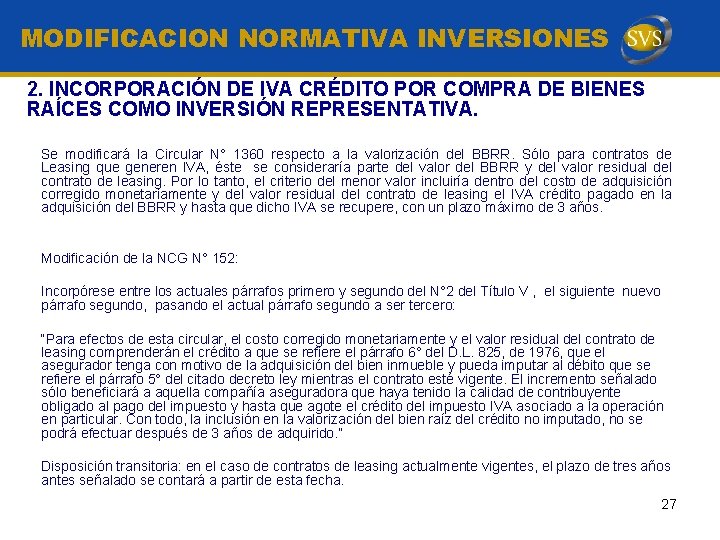 MODIFICACION NORMATIVA INVERSIONES

SVS

2. INCORPORACIÓN DE IVA CRÉDITO POR COMPRA DE BIENES RAÍCES COMO INVERSIÓN REPRESENTATIVA.

Se modificará la Circular N° 1360 respecto a la valorización del BBRR. Sólo para contratos de Leasing que generen IVA, éste se consideraría parte del valor del BBRR y del valor residual del contrato de leasing. Por lo tanto, el criterio del menor valor incluiría dentro del costo de adquisición corregido monetariamente y del valor residual del contrato de leasing el IVA crédito pagado en la adquisición del BBRR y hasta que dicho IVA se recupere, con un plazo máximo de 3 años.

Modificación de la NCG N° 152:

Incorpórese entre los actuales párrafos primero y segundo del N°2 del Título V , el siguiente nuevo párrafo segundo, pasando el actual párrafo segundo a ser tercero:

"Para efectos de esta circular, el costo corregido monetariamente y el valor residual del contrato de leasing comprenderán el crédito a que se refiere el párrafo 6° del D.L. 825, de 1976, que el asegurador tenga con motivo de la adquisición del bien inmueble y pueda imputar al débito que se refiere el párrafo 5° del citado decreto ley mientras el contrato esté vigente. El incremento señalado sólo beneficiará a aquella compañía aseguradora que haya tenido la calidad de contribuyente obligado al pago del impuesto y hasta que agote el crédito del impuesto IVA asociado a la operación en particular. Con todo, la inclusión en la valorización del bien raíz del crédito no imputado, no se podrá efectuar después de 3 años de adquirido."

Disposición transitoria: en el caso de contratos de leasing actualmente vigentes, el plazo de tres años antes señalado se contará a partir de esta fecha.

27